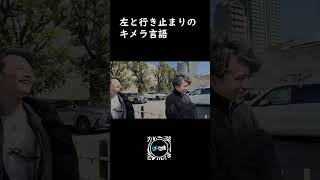 左と行き止まりの
キメラ言語